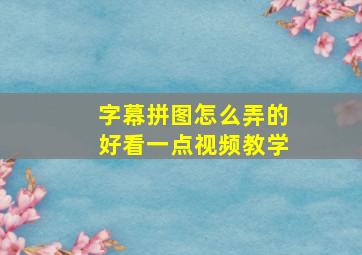 字幕拼图怎么弄的
好看一点视频教学